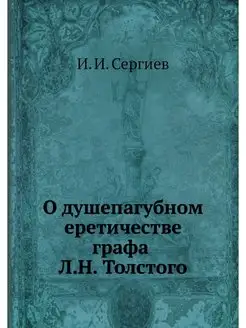 И. И. Сергиев

О душепагубном еретичестве графа Л.Н. Толстого